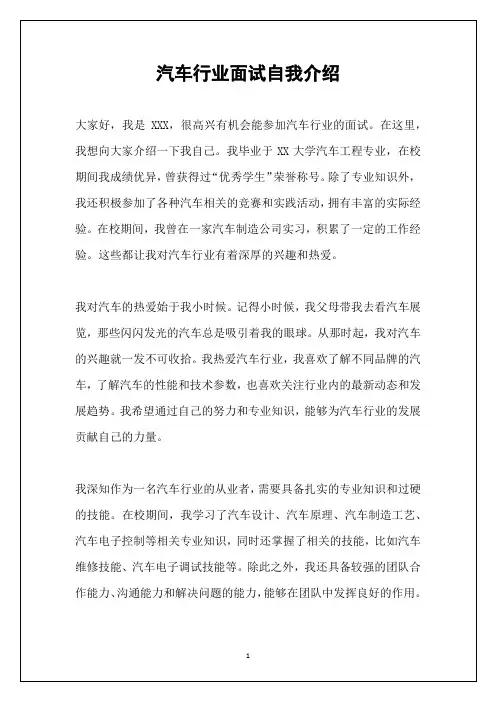 汽车行业面试自我介绍

大家好，我是 XXX，很高兴有机会能参加汽车行业的面试。在这里，我想向大家介绍一下我自己。我毕业于 XX 大学汽车工程专业，在校期间我成绩优异，曾获得过“优秀学生”荣誉称号。除了专业知识外，我还积极参加了各种汽车相关的竞赛和实践活动，拥有丰富的实际经验。在校期间，我曾在一家汽车制造公司实习，积累了一定的工作经验。这些都让我对汽车行业有着深厚的兴趣和热爱。

我对汽车的热爱始于我小时候。记得小时候，我父母带我去看汽车展览，那些闪闪发光的汽车总是吸引着我的眼球。从那时起，我对汽车的兴趣就一发不可收拾。我热爱汽车行业，我喜欢了解不同品牌的汽车，了解汽车的性能和技术参数，也喜欢关注行业内的最新动态和发展趋势。我希望通过自己的努力和专业知识，能够为汽车行业的发展贡献自己的力量。

我深知作为一名汽车行业的从业者，需要具备扎实的专业知识和过硬的技能。在校期间，我学习了汽车设计、汽车原理、汽车制造工艺、汽车电子控制等相关专业知识，同时还掌握了相关的技能，比如汽车维修技能、汽车电子调试技能等。除此之外，我还具备较强的团队合作能力、沟通能力和解决问题的能力，能够在团队中发挥良好的作用。

1